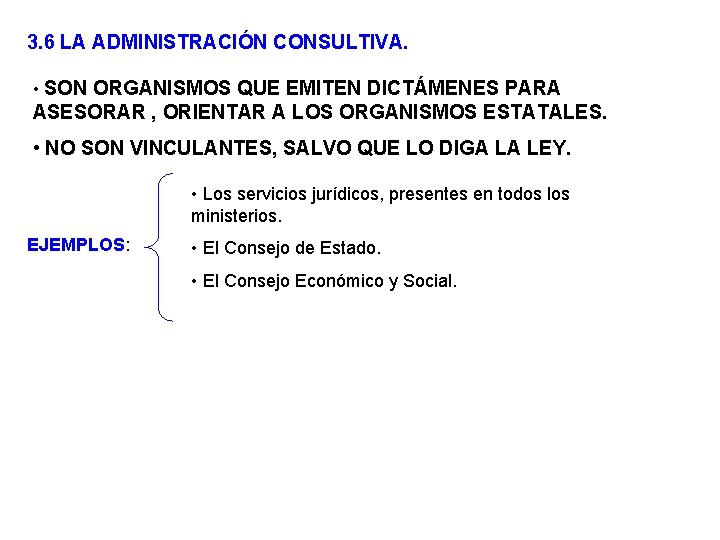 3.6 LA ADMINISTRACIÓN CONSULTIVA.

• SON ORGANISMOS QUE EMITEN DICTÁMENES PARA ASESORAR , ORIENTAR A LOS ORGANISMOS ESTATALES.

• NO SON VINCULANTES, SALVO QUE LO DIGA LA LEY.

EJEMPLOS:

• Los servicios jurídicos, presentes en todos los ministerios.

• El Consejo de Estado.

• El Consejo Económico y Social.